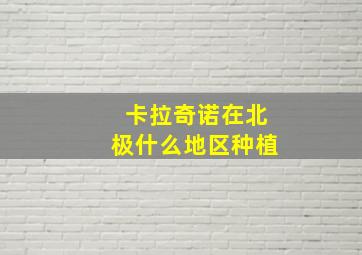 卡拉奇诺在北极什么地区种植